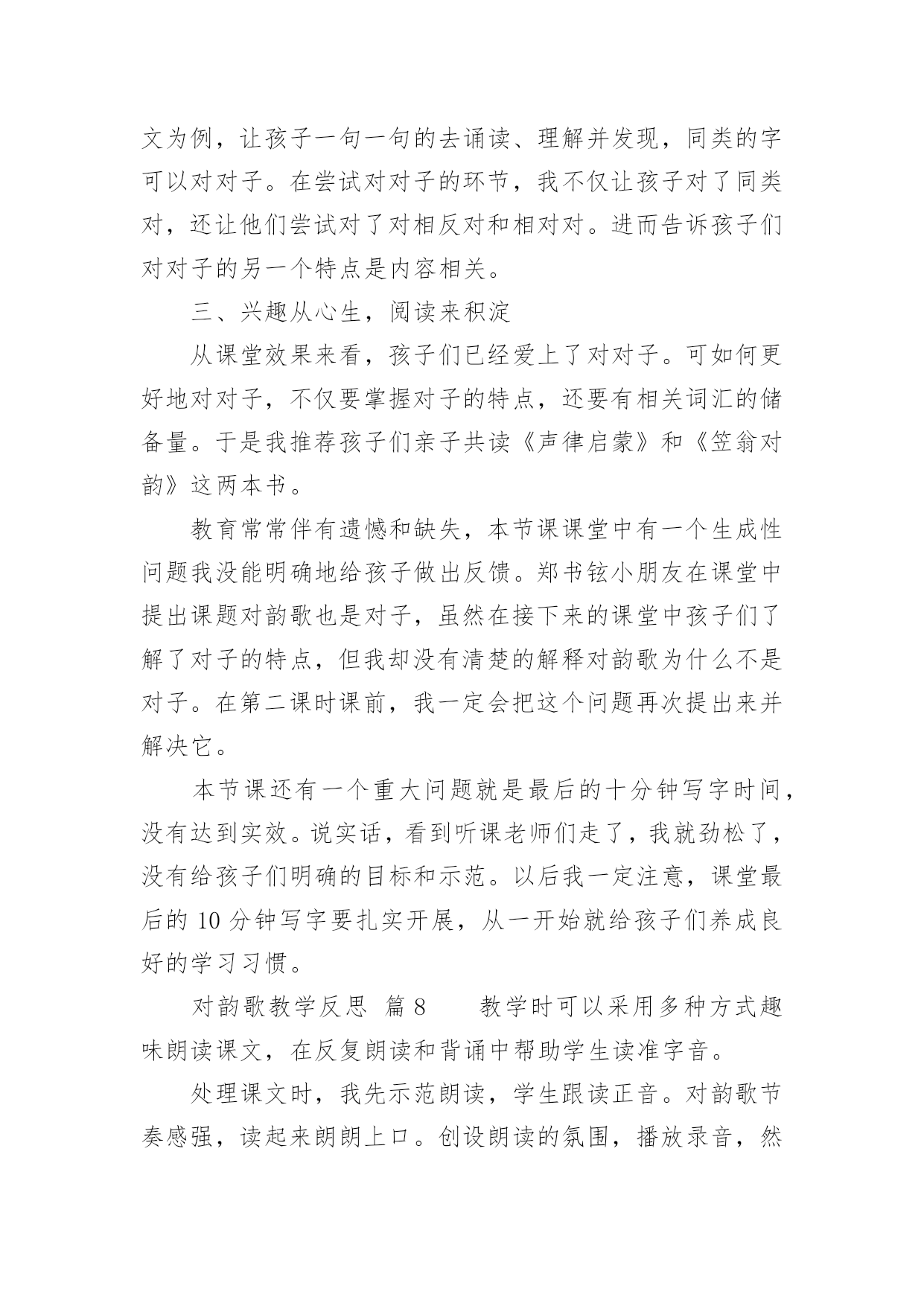 文为例，让孩子一句一句的去诵读、理解并发现，同类的字可以对对子。在尝试对对子的环节，我不仅让孩子对了同类对，还让他们尝试对了对相反对和相对对。进而告诉孩子们对对子的另一个特点是内容相关。

三、兴趣从心生，阅读来积淀

从课堂效果来看，孩子们已经爱上了对对子。可如何更好地对对子，不仅要掌握对子的特点，还要有相关词汇的储备量。于是我推荐孩子们亲子共读《声律启蒙》和《笠翁对韵》这两本书。

教育常常伴有遗憾和缺失，本节课课堂中有一个生成性问题我没能明确地给孩子做出反馈。郑书铉小朋友在课堂中提出课题对韵歌也是对子，虽然在接下来的课堂中孩子们了解了对子的特点，但我却没有清楚的解释对韵歌为什么不是对子。在第二课时课前，我一定会把这个问题再次提出来并解决它。

本节课还有一个重大问题就是最后的十分钟写字时间，没有达到实效。说实话，看到听课老师们走了，我就劲松了，没有给孩子们明确的目标和示范。以后我一定注意，课堂最后的 10 分钟写字要扎实开展，从一开始就给孩子们养成良好的学习习惯。

对韵歌教学反思 篇 8　　教学时可以采用多种方式趣味朗读课文，在反复朗读和背诵中帮助学生读准字音。

处理课文时，我先示范朗读，学生跟读正音。对韵歌节奏感强，读起来朗朗上口。创设朗读的氛围，播放录音，然